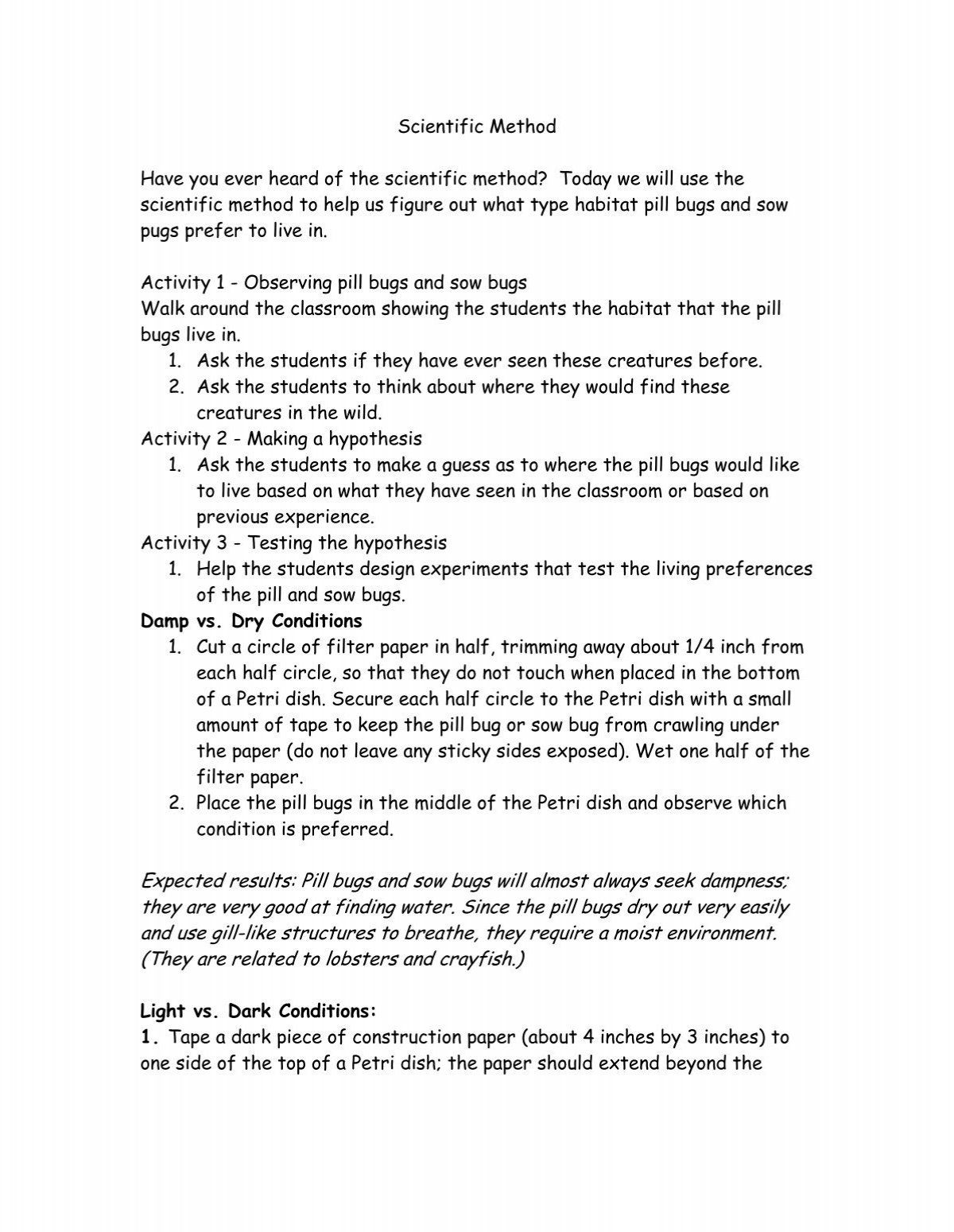 Scientific Method

Have you ever heard of the scientific method? Today we will use the scientific method to help us figure out what type habitat pill bugs and sow pugs prefer to live in.

Activity 1 - Observing pill bugs and sow bugs
Walk around the classroom showing the students the habitat that the pill bugs live in.
1. Ask the students if they have ever seen these creatures before.
2. Ask the students to think about where they would find these creatures in the wild.
Activity 2 - Making a hypothesis
1. Ask the students to make a guess as to where the pill bugs would like to live based on what they have seen in the classroom or based on previous experience.
Activity 3 - Testing the hypothesis
1. Help the students design experiments that test the living preferences of the pill and sow bugs.
Damp vs. Dry Conditions
1. Cut a circle of filter paper in half, trimming away about 1/4 inch from each half circle, so that they do not touch when placed in the bottom of a Petri dish. Secure each half circle to the Petri dish with a small amount of tape to keep the pill bug or sow bug from crawling under the paper (do not leave any sticky sides exposed). Wet one half of the filter paper.
2. Place the pill bugs in the middle of the Petri dish and observe which condition is preferred.

Expected results: Pill bugs and sow bugs will almost always seek dampness; they are very good at finding water. Since the pill bugs dry out very easily and use gill-like structures to breathe, they require a moist environment. (They are related to lobsters and crayfish.)

Light vs. Dark Conditions:
1. Tape a dark piece of construction paper (about 4 inches by 3 inches) to one side of the top of a Petri dish; the paper should extend beyond the